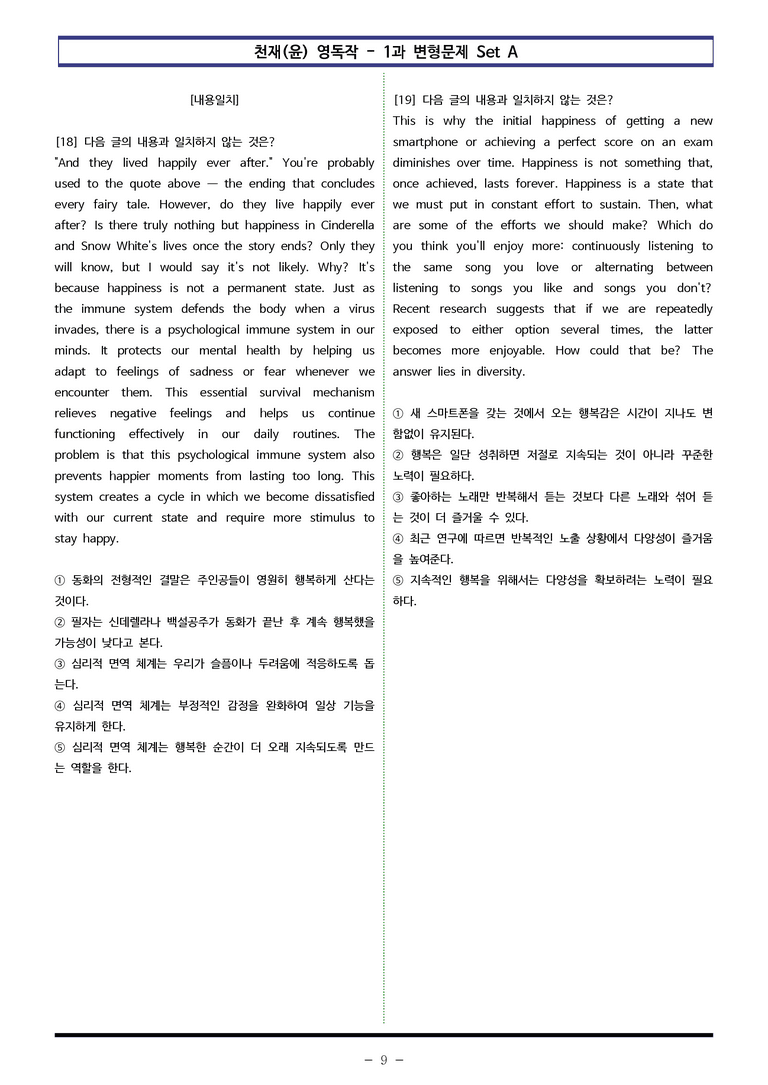 천재(윤) 영독작 - 1과 변형문제 Set A

[내용일치]

[18] 다음 글의 내용과 일치하지 않는 것은?

"And they lived happily ever after." You're probably used to the quote above — the ending that concludes every fairy tale. However, do they live happily ever after? Is there truly nothing but happiness in Cinderella and Snow White's lives once the story ends? Only they will know, but I would say it's not likely. Why? It's because happiness is not a permanent state. Just as the immune system defends the body when a virus invades, there is a psychological immune system in our minds. It protects our mental health by helping us adapt to feelings of sadness or fear whenever we encounter them. This essential survival mechanism relieves negative feelings and helps us continue functioning effectively in our daily routines. The problem is that this psychological immune system also prevents happier moments from lasting too long. This system creates a cycle in which we become dissatisfied with our current state and require more stimulus to stay happy.

① 동화의 전형적인 결말은 주인공들이 영원히 행복하게 산다는 것이다.
② 필자는 신데렐라나 백설공주가 동화가 끝난 후 계속 행복했을 가능성이 낮다고 본다.
③ 심리적 면역 체계는 우리가 슬픔이나 두려움에 적응하도록 돕는다.
④ 심리적 면역 체계는 부정적인 감정을 완화하여 일상 기능을 유지하게 한다.
⑤ 심리적 면역 체계는 행복한 순간이 더 오래 지속되도록 만드는 역할을 한다.

[19] 다음 글의 내용과 일치하지 않는 것은?

This is why the initial happiness of getting a new smartphone or achieving a perfect score on an exam diminishes over time. Happiness is not something that, once achieved, lasts forever. Happiness is a state that we must put in constant effort to sustain. Then, what are some of the efforts we should make? Which do you think you'll enjoy more: continuously listening to the same song you love or alternating between listening to songs you like and songs you don't? Recent research suggests that if we are repeatedly exposed to either option several times, the latter becomes more enjoyable. How could that be? The answer lies in diversity.

① 새 스마트폰을 갖는 것에서 오는 행복감은 시간이 지나도 변함없이 유지된다.
② 행복은 일단 성취하면 저절로 지속되는 것이 아니라 꾸준한 노력이 필요하다.
③ 좋아하는 노래만 반복해서 듣는 것보다 다른 노래와 섞어 듣는 것이 더 즐거울 수 있다.
④ 최근 연구에 따르면 반복적인 노출 상황에서 다양성이 즐거움을 높여준다.
⑤ 지속적인 행복을 위해서는 다양성을 확보하려는 노력이 필요하다.

- 9 -